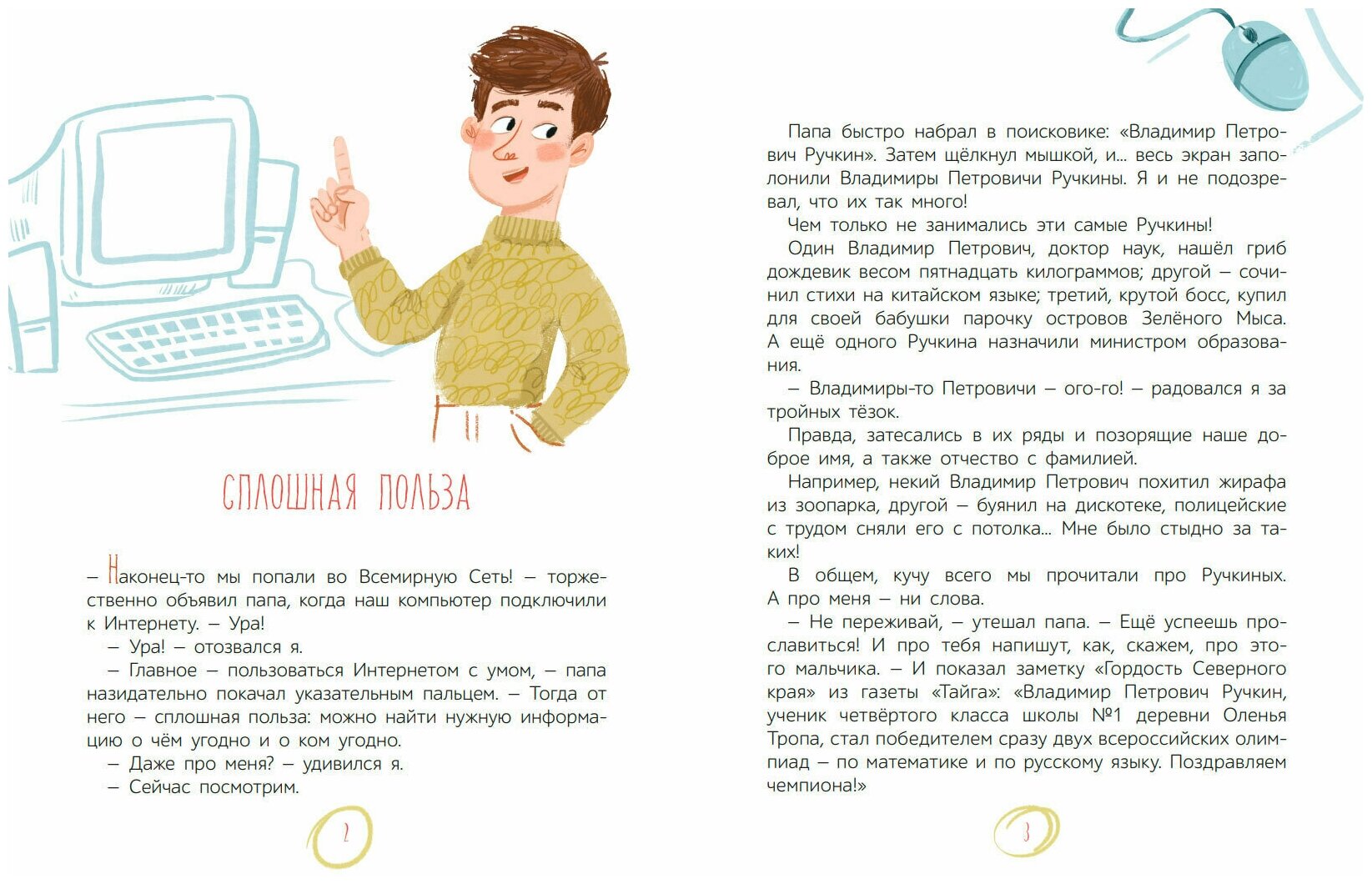 СПЛОШНАЯ ПОЛЬЗА

– Наконец-то мы попали во Всемирную Сеть! – торжественно объявил папа, когда наш компьютер подключили к Интернету. – Ура!

– Ура! – отозвался я.

– Главное – пользоваться Интернетом с умом, – папа назидательно покачал указательным пальцем. – Тогда от него – сплошная польза: можно найти нужную информацию о чём угодно и о ком угодно.

– Даже про меня? – удивился я.

– Сейчас посмотрим.

2

Папа быстро набрал в поисковике: «Владимир Петрович Ручкин». Затем щёлкнул мышкой, и... весь экран заполонили Владимиры Петровичи Ручкины. Я и не подозревал, что их так много!

Чем только не занимались эти самые Ручкины!

Один Владимир Петрович, доктор наук, нашёл гриб дождевик весом пятнадцать килограммов; другой – сочинил стихи на китайском языке; третий, крутой босс, купил для своей бабушки парочку островов Зелёного Мыса. А ещё одного Ручкина назначили министром образования.

– Владимиры-то Петровичи – ого-го! – радовался я за тройных тёзок.

Правда, затесались в их ряды и позорящие наше доброе имя, а также отчество с фамилией.

Например, некий Владимир Петрович похитил жирафа из зоопарка, другой – буянил на дискотеке, полицейские с трудом сняли его с потолка... Мне было стыдно за таких!

В общем, кучу всего мы прочитали про Ручкиных. А про меня – ни слова.

– Не переживай, – утешал папа. – Ещё успеешь прославиться! И про тебя напишут, как, скажем, про этого мальчика. – И показал заметку «Гордость Северного края» из газеты «Тайга»: «Владимир Петрович Ручкин, ученик четвёртого класса школы №1 деревни Оленья Тропа, стал победителем сразу двух всероссийских олимпиад – по математике и по русскому языку. Поздравляем чемпиона!»

3